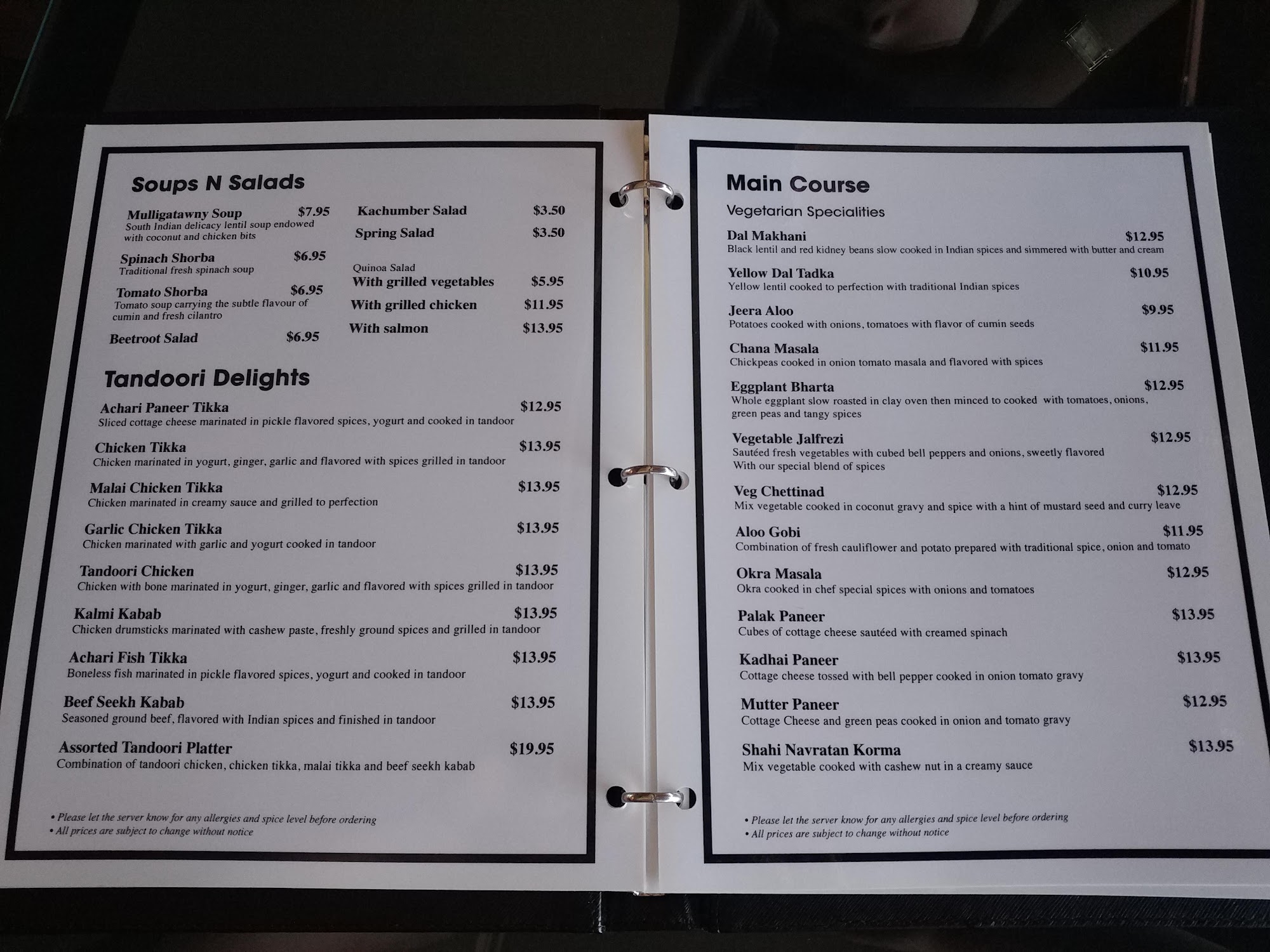 Soups N Salads

Mulligatawny Soup $7.95
South Indian delicacy lentil soup endowed with coconut and chicken bits

Spinach Shorba $6.95
Traditional fresh spinach soup

Tomato Shorba $6.95
Tomato soup carrying the subtle flavour of cumin and fresh cilantro

Beetroot Salad $6.95

Kachumber Salad $3.50

Spring Salad $3.50

Quinoa Salad
With grilled vegetables $5.95
With grilled chicken $11.95
With salmon $13.95

Tandoori Delights

Achari Paneer Tikka $12.95
Sliced cottage cheese marinated in pickle flavored spices, yogurt and cooked in tandoor

Chicken Tikka $13.95
Chicken marinated in yogurt, ginger, garlic and flavored with spices grilled in tandoor

Malai Chicken Tikka $13.95
Chicken marinated in creamy sauce and grilled to perfection

Garlic Chicken Tikka $13.95
Chicken marinated with garlic and yogurt cooked in tandoor

Tandoori Chicken $13.95
Chicken with bone marinated in yogurt, ginger, garlic and flavored with spices grilled in tandoor

Kalmi Kabab $13.95
Chicken drumsticks marinated with cashew paste, freshly ground spices and grilled in tandoor

Achari Fish Tikka $13.95
Boneless fish marinated in pickle flavored spices, yogurt and cooked in tandoor

Beef Seekh Kabab $13.95
Seasoned ground beef, flavored with Indian spices and finished in tandoor

Assorted Tandoori Platter $19.95
Combination of tandoori chicken, chicken tikka, malai tikka and beef seekh kabab

• Please let the server know for any allergies and spice level before ordering
• All prices are subject to change without notice

Main Course

Vegetarian Specialities

Dal Makhani $12.95
Black lentil and red kidney beans slow cooked in Indian spices and simmered with butter and cream

Yellow Dal Tadka $10.95
Yellow lentil cooked to perfection with traditional Indian spices

Jeera Aloo $9.95
Potatoes cooked with onions, tomatoes with flavor of cumin seeds

Chana Masala $11.95
Chickpeas cooked in onion tomato masala and flavored with spices

Eggplant Bharta $12.95
Whole eggplant slow roasted in clay oven then minced to cooked with tomatoes, onions, green peas and tangy spices

Vegetable Jalfrezi $12.95
Sautéed fresh vegetables with cubed bell peppers and onions, sweetly flavored With our special blend of spices

Veg Chettinad $12.95
Mix vegetable cooked in coconut gravy and spice with a hint of mustard seed and curry leave

Aloo Gobi $11.95
Combination of fresh cauliflower and potato prepared with traditional spice, onion and tomato

Okra Masala $12.95
Okra cooked in chef special spices with onions and tomatoes

Palak Paneer $13.95
Cubes of cottage cheese sautéed with creamed spinach

Kadhai Paneer $13.95
Cottage cheese tossed with bell pepper cooked in onion tomato gravy

Mutter Paneer $12.95
Cottage Cheese and green peas cooked in onion and tomato gravy

Shahi Navratan Korma $13.95
Mix vegetable cooked with cashew nut in a creamy sauce

• Please let the server know for any allergies and spice level before ordering
• All prices are subject to change without notice